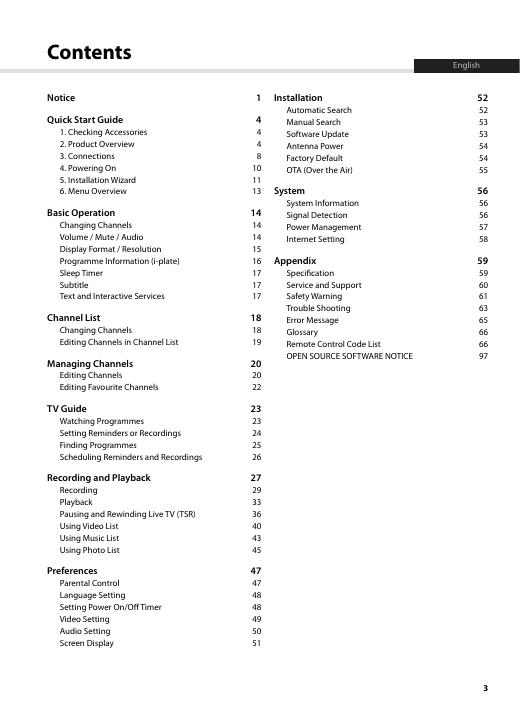 Contents

English

Notice 1

Quick Start Guide 4
1. Checking Accessories 4
2. Product Overview 4
3. Connections 8
4. Powering On 10
5. Installation Wizard 11
6. Menu Overview 13

Basic Operation 14
Changing Channels 14
Volume / Mute / Audio 14
Display Format / Resolution 15
Programme Information (i-plate) 16
Sleep Timer 17
Subtitle 17
Text and Interactive Services 17

Channel List 18
Changing Channels 18
Editing Channels in Channel List 19

Managing Channels 20
Editing Channels 20
Editing Favourite Channels 22

TV Guide 23
Watching Programmes 23
Setting Reminders or Recordings 24
Finding Programmes 25
Scheduling Reminders and Recordings 26

Recording and Playback 27
Recording 29
Playback 33
Pausing and Rewinding Live TV (TSR) 36
Using Video List 40
Using Music List 43
Using Photo List 45

Preferences 47
Parental Control 47
Language Setting 48
Setting Power On/Off Timer 48
Video Setting 49
Audio Setting 50
Screen Display 51

Installation 52
Automatic Search 52
Manual Search 53
Software Update 53
Antenna Power 54
Factory Default 54
OTA (Over the Air) 55

System 56
System Information 56
Signal Detection 56
Power Management 57
Internet Setting 58

Appendix 59
Specification 59
Service and Support 60
Safety Warning 61
Trouble Shooting 63
Error Message 65
Glossary 66
Remote Control Code List 66
OPEN SOURCE SOFTWARE NOTICE 97

3